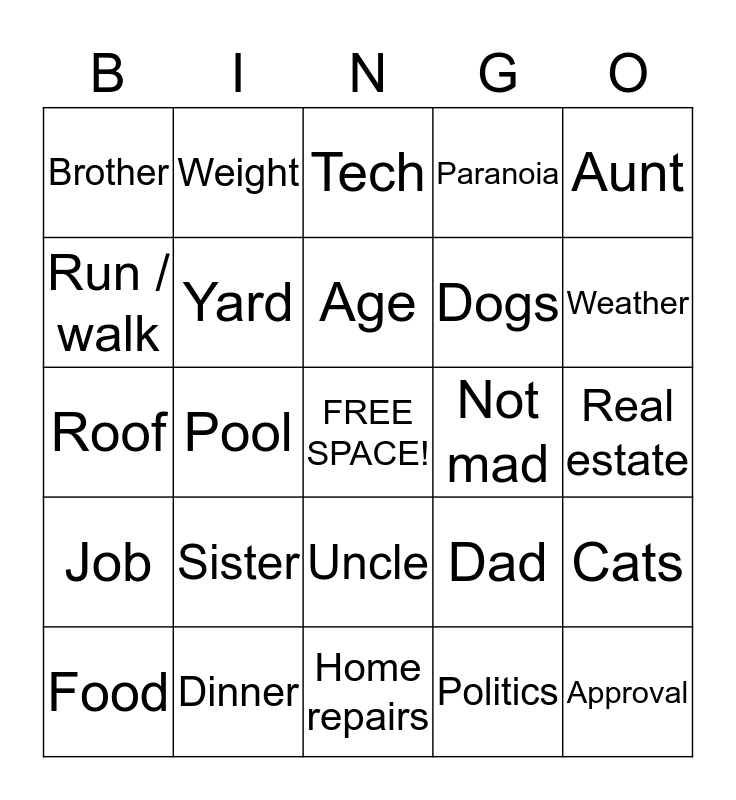 | B | I | N | G | O |
|---|---|---|---|---|
| Brother | Weight | Tech | Paranoia | Aunt |
| Run / walk | Yard | Age | Dogs | Weather |
| Roof | Pool | FREE SPACE! | Not mad | Real estate |
| Job | Sister | Uncle | Dad | Cats |
| Food | Dinner | Home repairs | Politics | Approval |